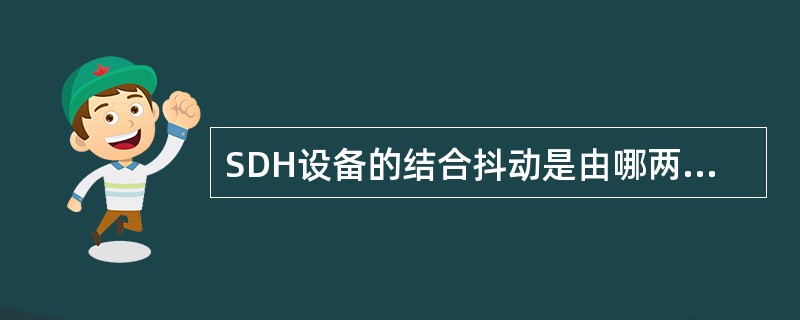 SDH设备的结合抖动是由哪两...